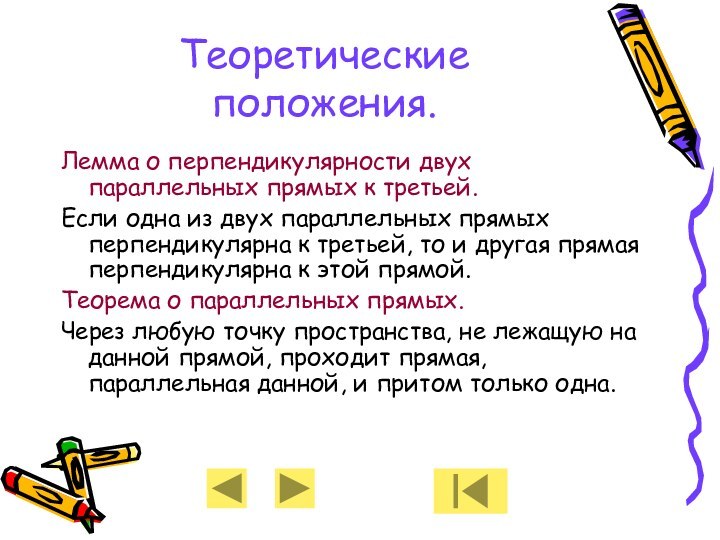 Теоретические положения.

Лемма о перпендикулярности двух параллельных прямых к третьей.

Если одна из двух параллельных прямых перпендикулярна к третьей, то и другая прямая перпендикулярна к этой прямой.

Теорема о параллельных прямых.

Через любую точку пространства, не лежащую на данной прямой, проходит прямая, параллельная данной, и притом только одна.